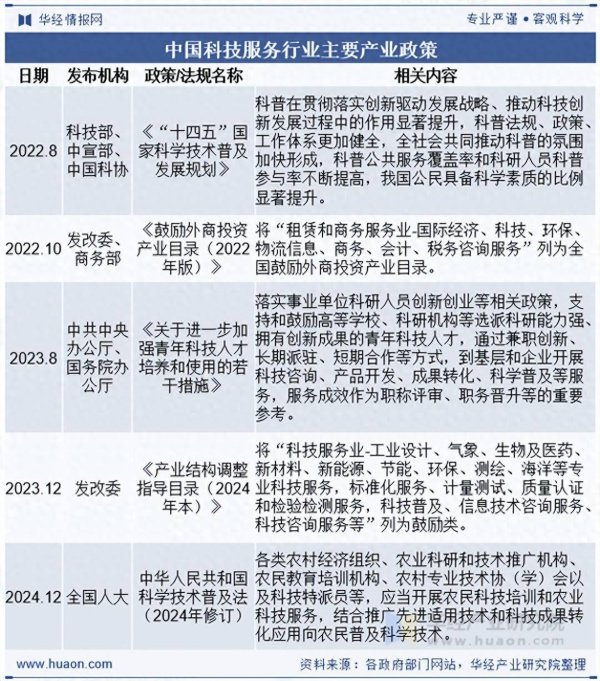 华经情报网

专业严谨 • 客观科学

中国科技服务行业主要产业政策

| 日期 | 发布机构 | 政策/法规名称 | 相关内容 |
|---|---|---|---|
| 2022.8 | 科技部、中宣部、中国科协 | 《“十四五”国家科学技术普及发展规划》 | 科普在贯彻落实创新驱动发展战略、推动科技创新发展过程中的作用显著提升，科普法规、政策、工作体系更加健全，全社会共同推动科普的氛围加快形成，科普公共服务覆盖率和科研人员科普参与率不断提高，我国公民具备科学素质的比例显著提升。 |
| 2022.10 | 发改委、商务部 | 《鼓励外商投资产业目录（2022年版）》 | 将“租赁和商务服务业-国际经济、科技、环保、物流信息、商务、会计、税务咨询服务”列为全国鼓励外商投资产业目录。 |
| 2023.8 | 中共中央办公厅、国务院办公厅 | 《关于进一步加强青年科技人才培养和使用的若干措施》 | 落实事业单位科研人员创新创业等相关政策，支持和鼓励高等学校、科研机构等选派科研能力强、拥有创新成果的青年科技人才，通过兼职创新、长期派驻、短期合作等方式，到基层和企业开展科技咨询、产品开发、成果转化、科学普及等服务，服务成效作为职称评审、职务晋升等的重要参考。 |
| 2023.12 | 发改委 | 《产业结构调整指导目录（2024年本）》 | 将“科技服务业-工业设计、气象、生物及医药、新材料、新能源、节能、环保、测绘、海洋等专业科技服务，标准化服务、计量测试、质量认证和检验检测服务，科技普及、信息技术咨询服务、科技咨询服务等”列为鼓励类。 |
| 2024.12 | 全国人大 | 中华人民共和国科学技术普及法（2024年修订） | 各类农村经济组织、农业科研和技术推广机构、农民教育培训机构、农村专业技术协（学）会以及科技特派员等，应当开展农民科技培训和农业科技服务，结合推广先进适用技术和科技成果转化应用向农民普及科学技术。 |

华经产业研究院
www.huaon.com

www.huaon.com

资料来源：各政府部门网站，华经产业研究院整理